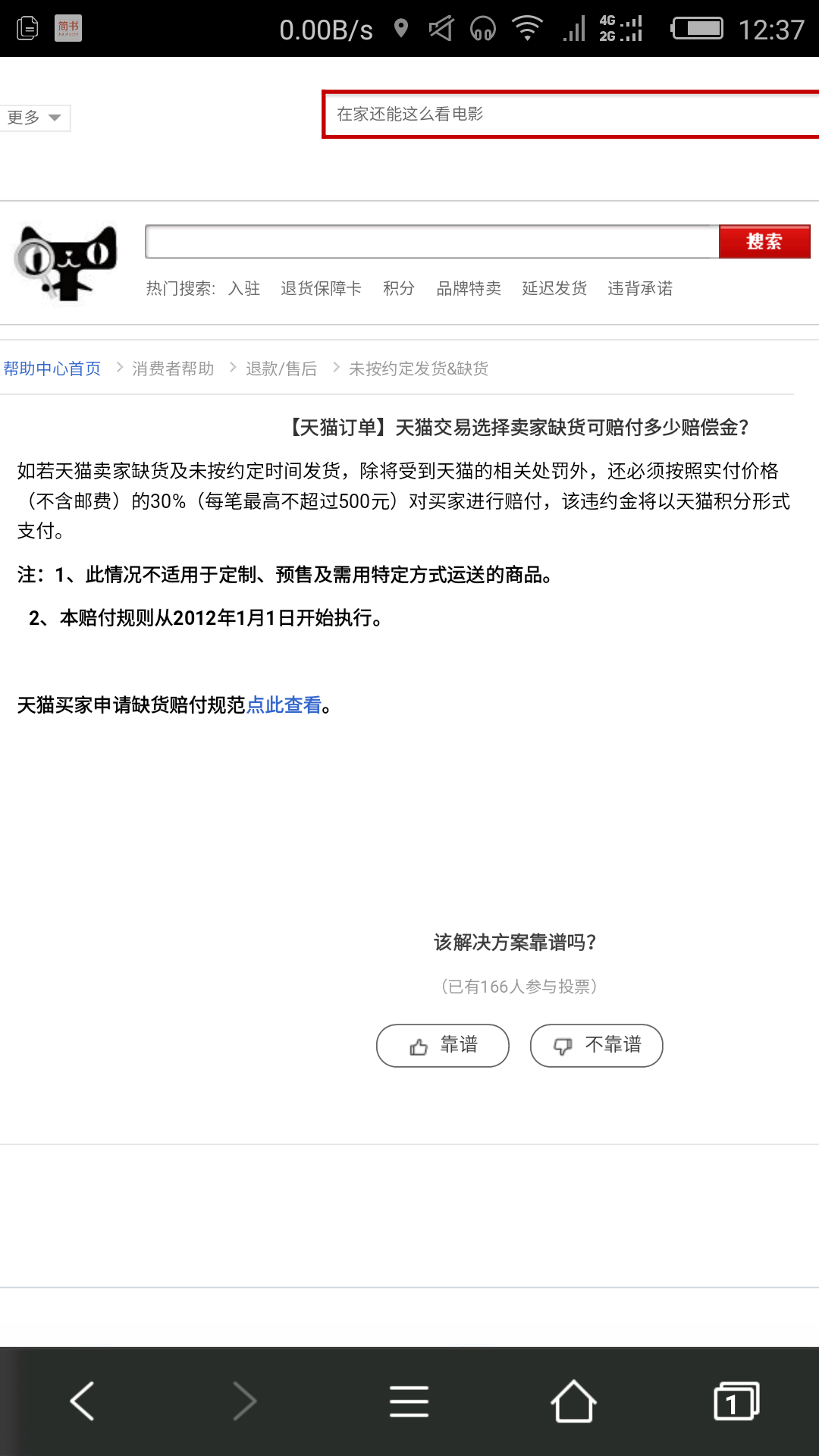 简书 0.00B/s 4G 2G 12:37

更多

在家还能这么看电影

搜索

热门搜索: 入驻 退货保障卡 积分 品牌特卖 延迟发货 违背承诺

帮助中心首页 > 消费者帮助 > 退款/售后 > 未按约定发货&缺货

【天猫订单】天猫交易选择卖家缺货可赔付多少赔偿金?

如若天猫卖家缺货及未按约定时间发货，除将受到天猫的相关处罚外，还必须按照实付价格（不含邮费）的30%（每笔最高不超过500元）对买家进行赔付，该违约金将以天猫积分形式支付。

注：1、此情况不适用于定制、预售及需用特定方式运送的商品。

2、本赔付规则从2012年1月1日开始执行。

天猫买家申请缺货赔付规范点此查看。

该解决方案靠谱吗?

(已有166人参与投票)

靠谱 不靠谱

1